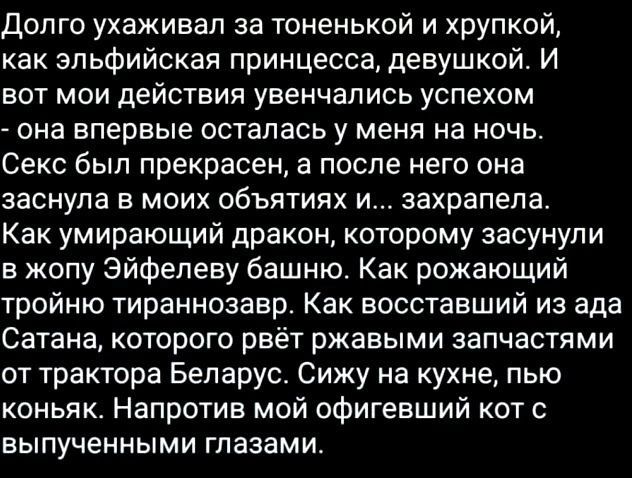 Долго ухаживал за тоненькой и хрупкой, как эльфийская принцесса, девушкой. И вот мои действия увенчались успехом - она впервые осталась у меня на ночь. Секс был прекрасен, а после него она заснула в моих объятиях и... захрапела. Как умирающий дракон, которому засунули в жопу Эйфелеву башню. Как рожающий тройню тираннозавр. Как восставший из ада Сатана, которого рвёт ржавыми запчастями от трактора Беларус. Сижу на кухне, пью коньяк. Напротив мой офигевший кот с выпученными глазами.